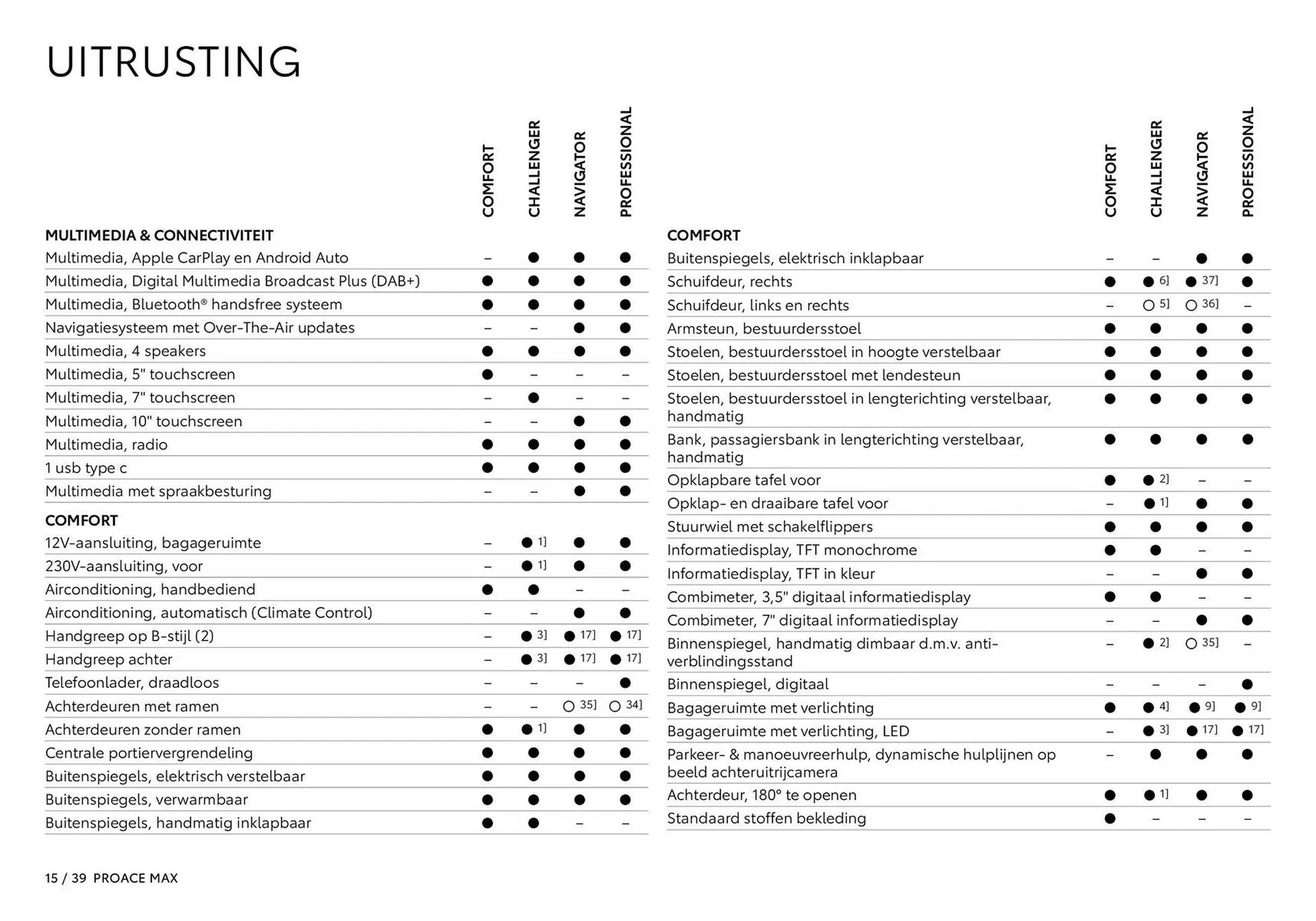 UITRUSTING

| | COMFORT | CHALLENGER | NAVIGATOR | PROFESSIONAL |
|---|---|---|---|---|
| **MULTIMEDIA & CONNECTIVITEIT** | | | | |
| Multimedia, Apple CarPlay en Android Auto | – | ● | ● | ● |
| Multimedia, Digital Multimedia Broadcast Plus (DAB+) | ● | ● | ● | ● |
| Multimedia, Bluetooth® handsfree systeem | ● | ● | ● | ● |
| Navigatiesysteem met Over-The-Air updates | – | – | ● | ● |
| Multimedia, 4 speakers | ● | ● | ● | ● |
| Multimedia, 5" touchscreen | ● | – | – | – |
| Multimedia, 7" touchscreen | – | ● | – | – |
| Multimedia, 10" touchscreen | – | – | ● | ● |
| Multimedia, radio | ● | ● | ● | ● |
| 1 usb type c | ● | ● | ● | ● |
| Multimedia met spraakbesturing | – | – | ● | ● |
| **COMFORT** | | | | |
| 12V-aansluiting, bagageruimte | – | ● 1] | ● | ● |
| 230V-aansluiting, voor | – | ● 1] | ● | ● |
| Airconditioning, handbediend | ● | ● | – | – |
| Airconditioning, automatisch (Climate Control) | – | – | ● | ● |
| Handgreep op B-stijl (2) | – | ● 3] | ● 17] | ● 17] |
| Handgreep achter | – | ● 3] | ● 17] | ● 17] |
| Telefoonlader, draadloos | – | – | – | ● |
| Achterdeuren met ramen | – | – | ○ 35] | ○ 34] |
| Achterdeuren zonder ramen | ● | ● 1] | ● | ● |
| Centrale portiervergrendeling | ● | ● | ● | ● |
| Buitenspiegels, elektrisch verstelbaar | ● | ● | ● | ● |
| Buitenspiegels, verwarmbaar | ● | ● | ● | ● |
| Buitenspiegels, handmatig inklapbaar | ● | ● | – | – |

| | COMFORT | CHALLENGER | NAVIGATOR | PROFESSIONAL |
|---|---|---|---|---|
| **COMFORT** | | | | |
| Buitenspiegels, elektrisch inklapbaar | – | – | ● | ● |
| Schuifdeur, rechts | ● | ● 6] | ● 37] | ● |
| Schuifdeur, links en rechts | – | ○ 5] | ○ 36] | – |
| Armsteun, bestuurdersstoel | ● | ● | ● | ● |
| Stoelen, bestuurdersstoel in hoogte verstelbaar | ● | ● | ● | ● |
| Stoelen, bestuurdersstoel met lendesteun | ● | ● | ● | ● |
| Stoelen, bestuurdersstoel in lengterichting verstelbaar, handmatig | ● | ● | ● | ● |
| Bank, passagiersbank in lengterichting verstelbaar, handmatig | ● | ● | ● | ● |
| Opklapbare tafel voor | ● | ● 2] | – | – |
| Opklap- en draaibare tafel voor | – | ● 1] | ● | ● |
| Stuurwiel met schakelflippers | ● | ● | ● | ● |
| Informatiedisplay, TFT monochrome | ● | ● | – | – |
| Informatiedisplay, TFT in kleur | – | – | ● | ● |
| Combimeter, 3,5" digitaal informatiedisplay | ● | ● | – | – |
| Combimeter, 7" digitaal informatiedisplay | – | – | ● | ● |
| Binnenspiegel, handmatig dimbaar d.m.v. anti-verblindingsstand | – | ● 2] | ○ 35] | – |
| Binnenspiegel, digitaal | – | – | – | ● |
| Bagageruimte met verlichting | ● | ● 4] | ● 9] | ● 9] |
| Bagageruimte met verlichting, LED | – | ● 3] | ● 17] | ● 17] |
| Parkeer- & manoeuvreerhulp, dynamische hulplijnen op beeld achteruitrijcamera | – | ● | ● | ● |
| Achterdeur, 180° te openen | ● | ● 1] | ● | ● |
| Standaard stoffen bekleding | ● | – | – | – |

15 / 39 PROACE MAX